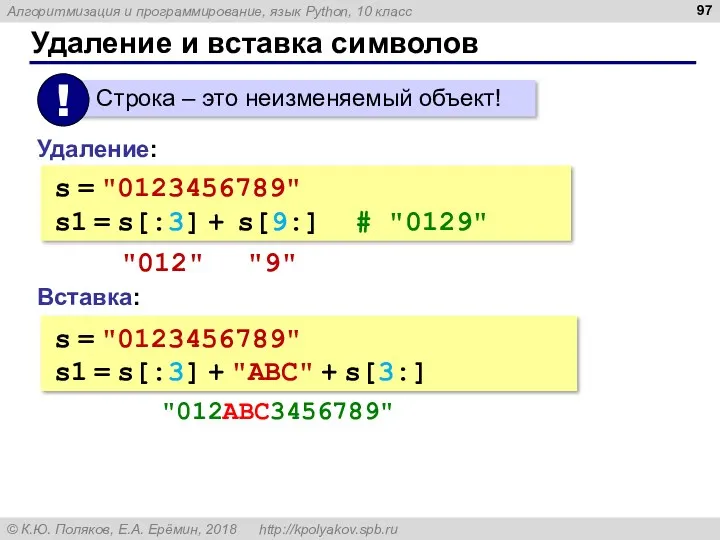 Алгоритмизация и программирование, язык Python, 10 класс

97

Удаление и вставка символов

!

Строка – это неизменяемый объект!

Удаление:

s = "0123456789"
s1 = s[:3] + s[9:]   # "0129"

"012"   "9"

Вставка:

s = "0123456789"
s1 = s[:3] + "ABC" + s[3:]

"012ABC3456789"

© К.Ю. Поляков, Е.А. Ерёмин, 2018   http://kpolyakov.spb.ru